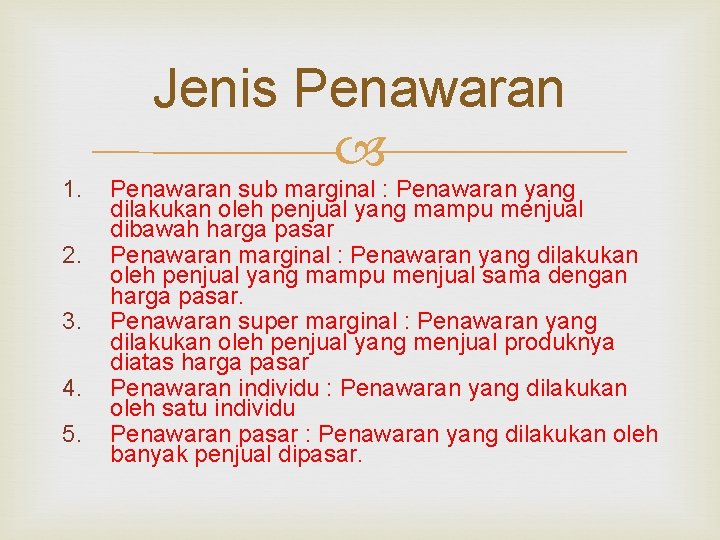 Jenis Penawaran

1. Penawaran sub marginal : Penawaran yang dilakukan oleh penjual yang mampu menjual dibawah harga pasar
2. Penawaran marginal : Penawaran yang dilakukan oleh penjual yang mampu menjual sama dengan harga pasar.
3. Penawaran super marginal : Penawaran yang dilakukan oleh penjual yang menjual produknya diatas harga pasar
4. Penawaran individu : Penawaran yang dilakukan oleh satu individu
5. Penawaran pasar : Penawaran yang dilakukan oleh banyak penjual dipasar.